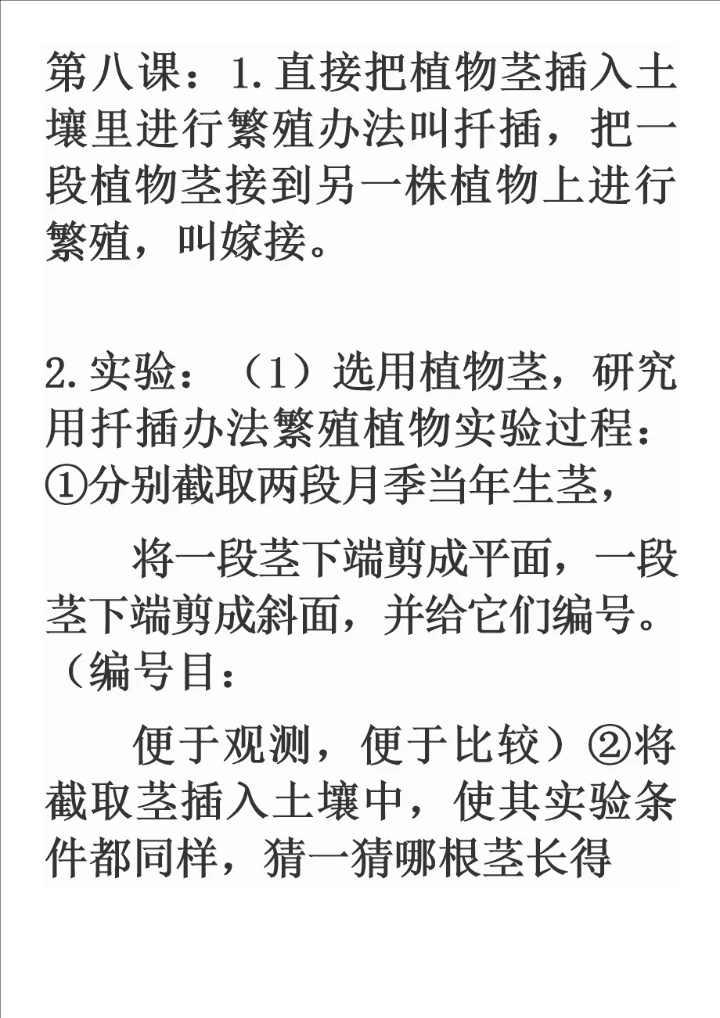 第八课：1.直接把植物茎插入土壤里进行繁殖办法叫扦插，把一段植物茎接到另一株植物上进行繁殖，叫嫁接。

2.实验：（1）选用植物茎，研究用扦插办法繁殖植物实验过程：①分别截取两段月季当年生茎，

将一段茎下端剪成平面，一段茎下端剪成斜面，并给它们编号。（编号目：

便于观测，便于比较）②将截取茎插入土壤中，使其实验条件都同样，猜一猜哪根茎长得